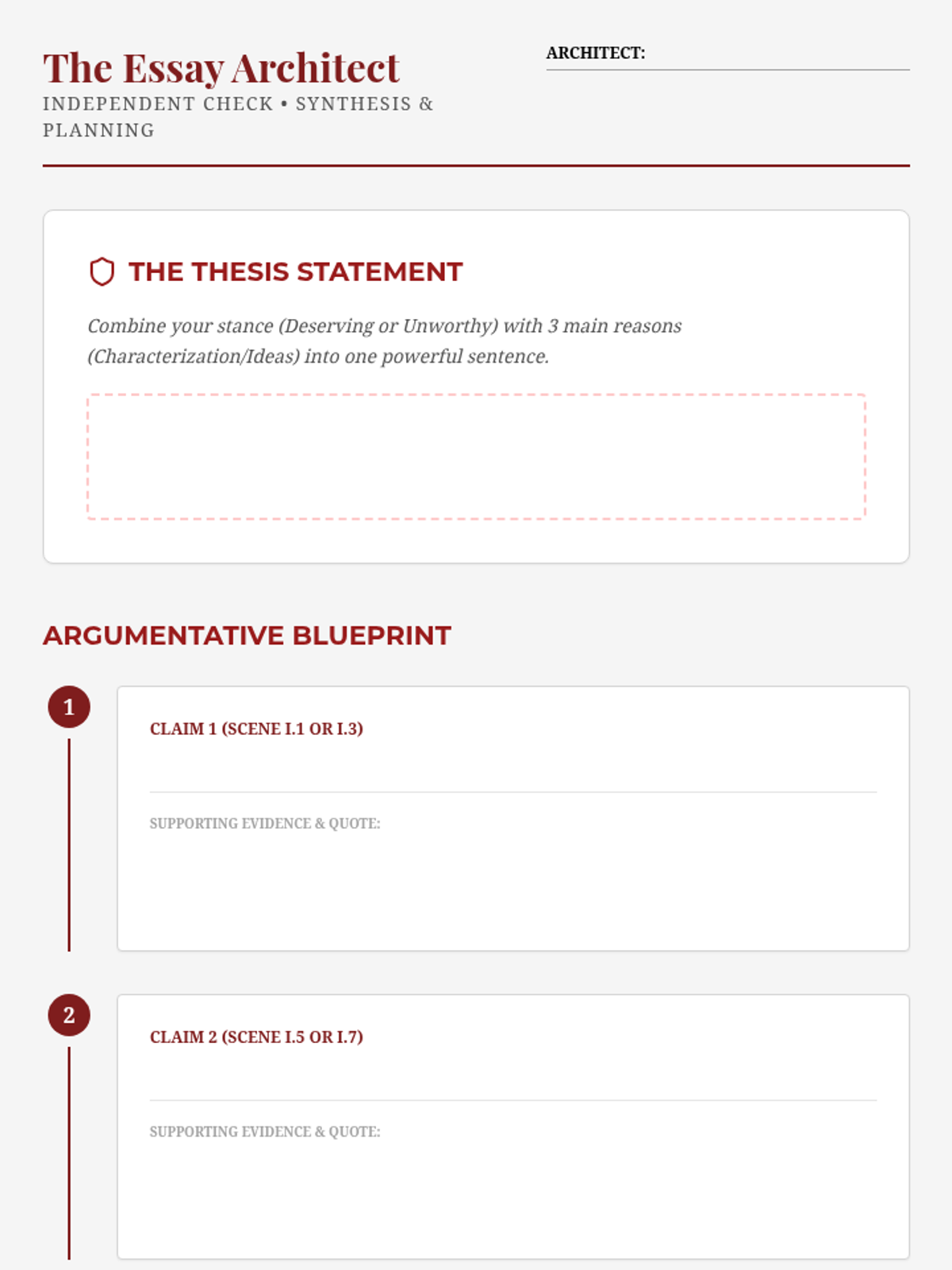 The Essay Architect

INDEPENDENT CHECK • SYNTHESIS & PLANNING

ARCHITECT:

THE THESIS STATEMENT

Combine your stance (Deserving or Unworthy) with 3 main reasons (Characterization/Ideas) into one powerful sentence.

ARGUMENTATIVE BLUEPRINT

1

CLAIM 1 (SCENE I.1 OR I.3)

SUPPORTING EVIDENCE & QUOTE:

2

CLAIM 2 (SCENE I.5 OR I.7)

SUPPORTING EVIDENCE & QUOTE: